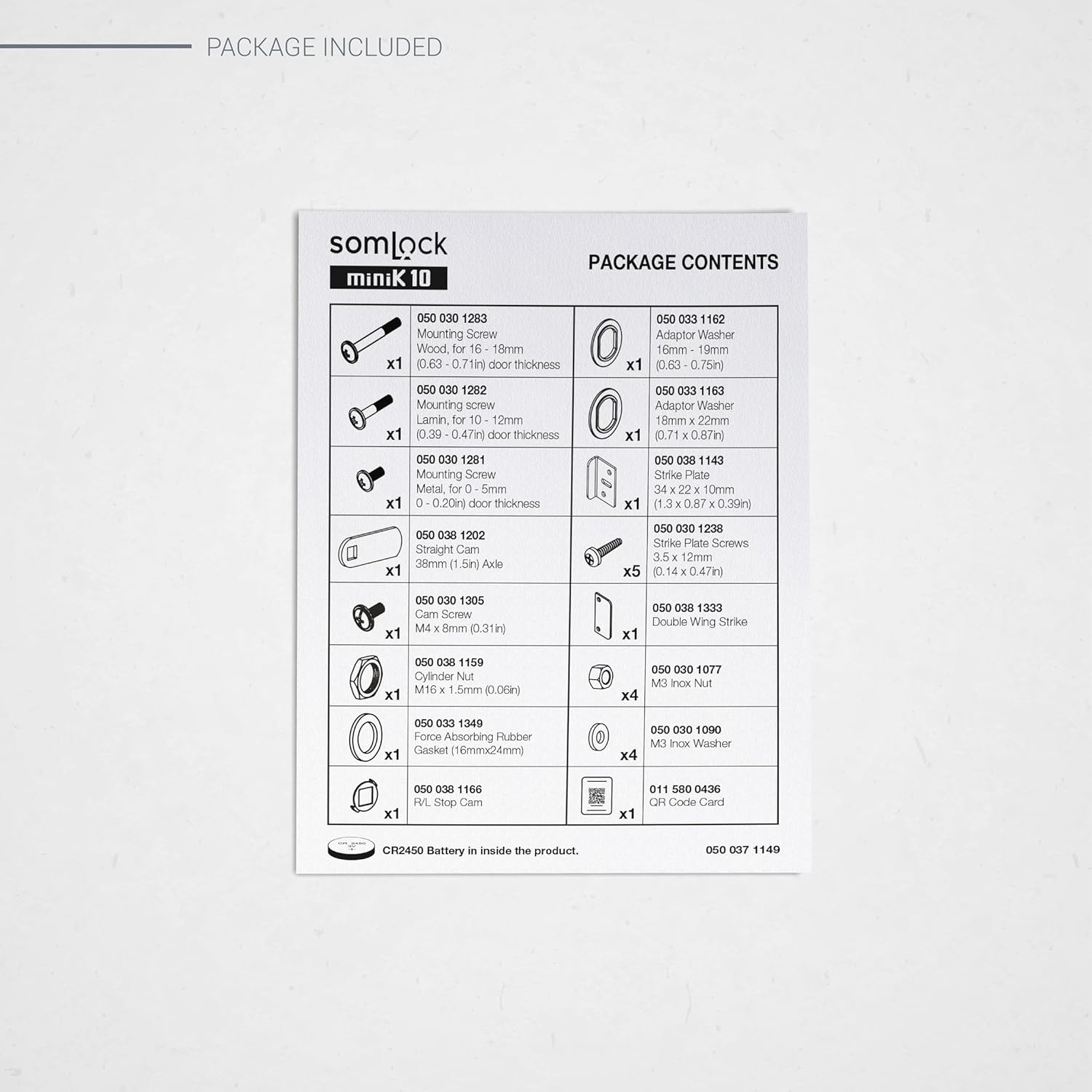 PACKAGE INCLUDED

somlock
miniK10

PACKAGE CONTENTS

| | | | |
|---|---|---|---|
| x1 | 050 030 1283 Mounting Screw Wood, for 16 - 18mm (0.63 - 0.71in) door thickness | x1 | 050 033 1162 Adaptor Washer 16mm - 19mm (0.63 - 0.75in) |
| x1 | 050 030 1282 Mounting screw Lamin, for 10 - 12mm (0.39 - 0.47in) door thickness | x1 | 050 033 1163 Adaptor Washer 18mm x 22mm (0.71 x 0.87in) |
| x1 | 050 030 1281 Mounting Screw Metal, for 0 - 5mm 0 - 0.20in) door thickness | x1 | 050 038 1143 Strike Plate 34 x 22 x 10mm (1.3 x 0.87 x 0.39in) |
| x1 | 050 038 1202 Straight Cam 38mm (1.5in) Axle | x5 | 050 030 1238 Strike Plate Screws 3.5 x 12mm (0.14 x 0.47in) |
| x1 | 050 030 1305 Cam Screw M4 x 8mm (0.31in) | x1 | 050 038 1333 Double Wing Strike |
| x1 | 050 038 1159 Cylinder Nut M16 x 1.5mm (0.06in) | x4 | 050 030 1077 M3 Inox Nut |
| x1 | 050 033 1349 Force Absorbing Rubber Gasket (16mmx24mm) | x4 | 050 030 1090 M3 Inox Washer |
| x1 | 050 038 1166 R/L Stop Cam | x1 | 011 580 0436 QR Code Card |

CR 2450 3V
CR2450 Battery in inside the product.

050 037 1149